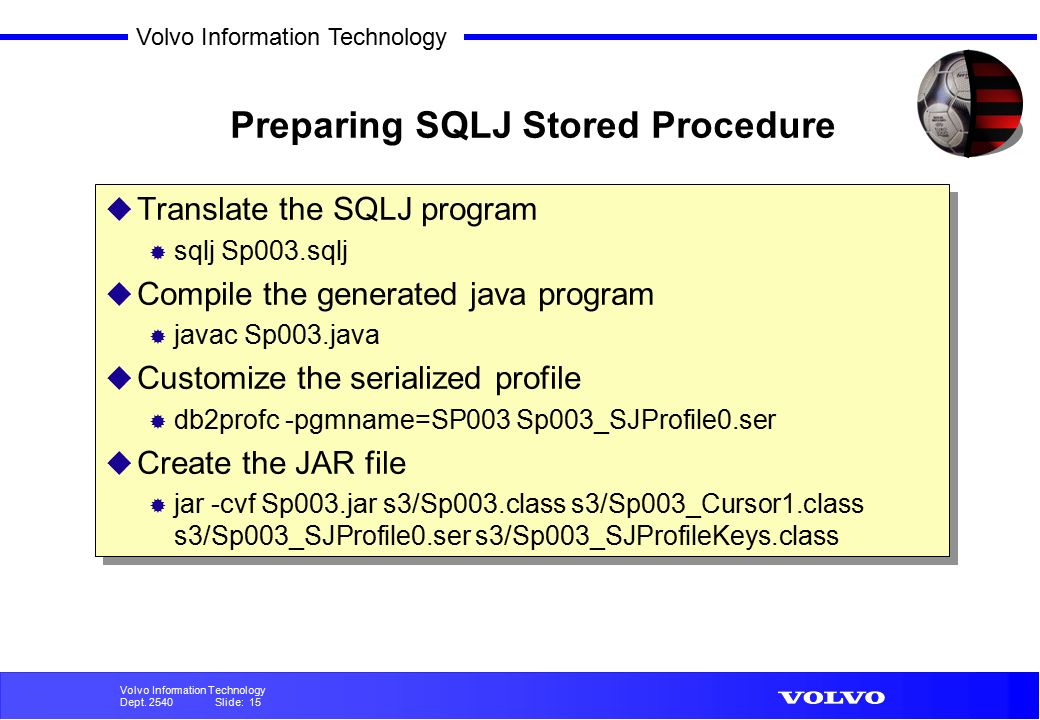 Volvo Information Technology

Preparing SQLJ Stored Procedure

Translate the SQLJ program

sqlj Sp003.sqlj

Compile the generated java program

javac Sp003.java

Customize the serialized profile

db2profc -pgmname=SP003 Sp003_SJProfile0.ser

Create the JAR file

jar -cvf Sp003.jar s3/Sp003.class s3/Sp003_Cursor1.class s3/Sp003_SJProfile0.ser s3/Sp003_SJProfileKeys.class

Volvo Information Technology
Dept. 2540 Slide: 15

VOLVO